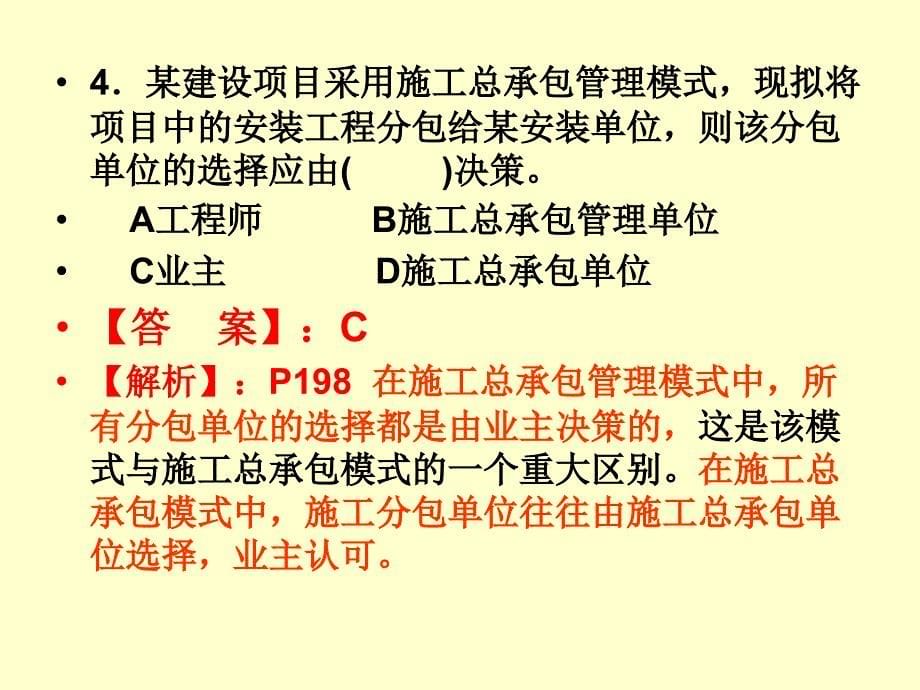 • 4．某建设项目采用施工总承包管理模式，现拟将项目中的安装工程分包给某安装单位，则该分包单位的选择应由(　　)决策。

• A工程师　　B施工总承包管理单位

• C业主　　D施工总承包单位

• 【答　案】：C

• 【解析】：P198 在施工总承包管理模式中，所有分包单位的选择都是由业主决策的，这是该模式与施工总承包模式的一个重大区别。在施工总承包模式中，施工分包单位往往由施工总承包单位选择，业主认可。